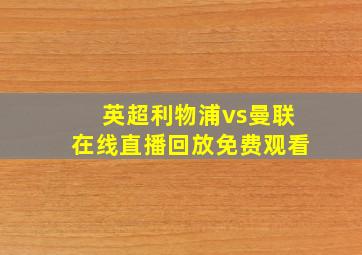 英超利物浦vs曼联
在线直播回放免费观看